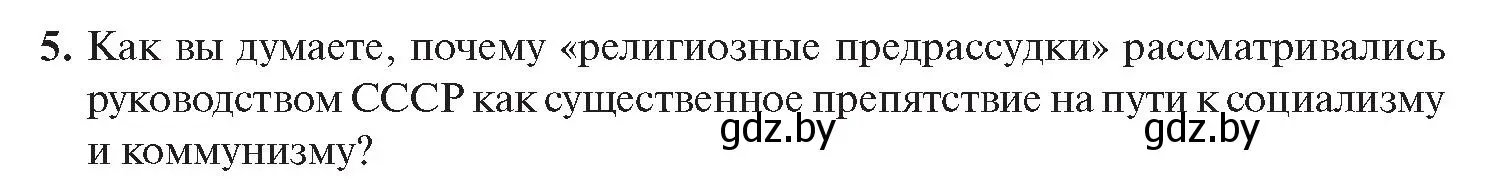 5. Как вы думаете, почему «религиозные предрассудки» рассматривались руководством СССР как существенное препятствие на пути к социализму и коммунизму?

gdz.by gdz.by